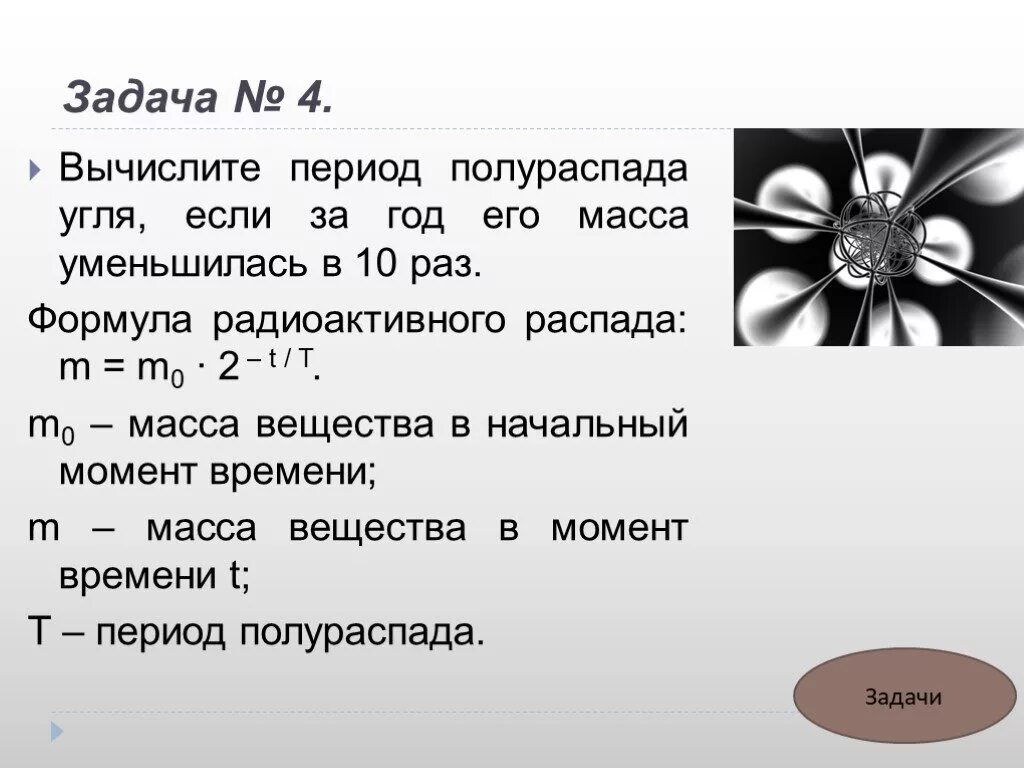 Задача № 4.

Вычислите период полураспада угля, если за год его масса уменьшилась в 10 раз.

Формула радиоактивного распада: $m = m_0 \cdot 2^{-t/T}$.

$m_0$ – масса вещества в начальный момент времени;

m – масса вещества в момент времени t;

T – период полураспада.

Задачи